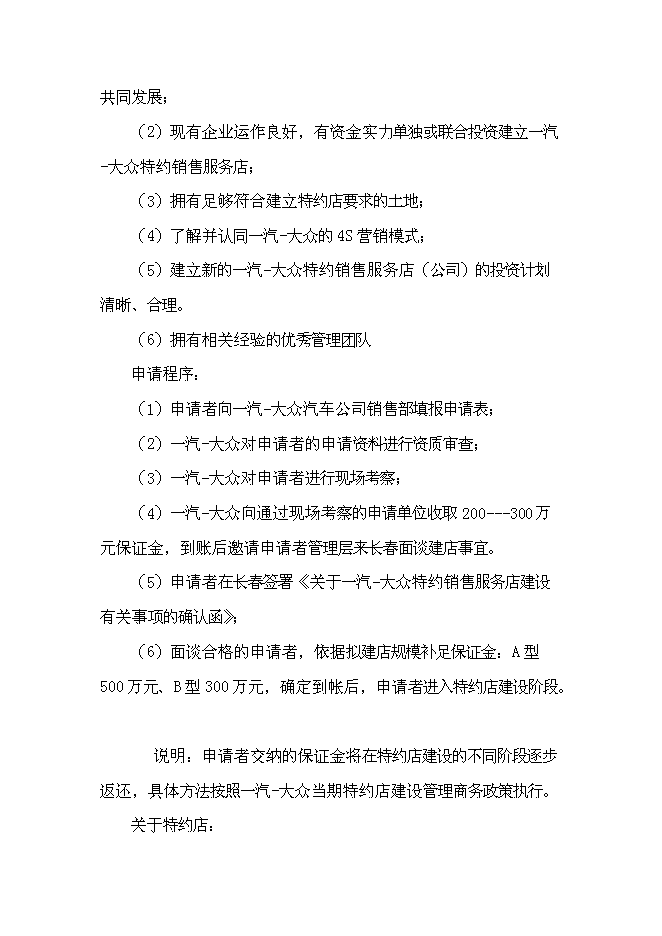 共同发展；

（2）现有企业运作良好，有资金实力单独或联合投资建立一汽-大众特约销售服务店；

（3）拥有足够符合建立特约店要求的土地；

（4）了解并认同一汽-大众的4S营销模式；

（5）建立新的一汽-大众特约销售服务店（公司）的投资计划清晰、合理。

（6）拥有相关经验的优秀管理团队

申请程序：

（1）申请者向一汽-大众汽车公司销售部填报申请表；

（2）一汽-大众对申请者的申请资料进行资质审查；

（3）一汽-大众对申请者进行现场考察；

（4）一汽-大众向通过现场考察的申请单位收取200---300万元保证金，到账后邀请申请者管理层来长春面谈建店事宜。

（5）申请者在长春签署《关于一汽-大众特约销售服务店建设有关事项的确认函》；

（6）面谈合格的申请者，依据拟建店规模补足保证金：A型500万元、B型300万元，确定到帐后，申请者进入特约店建设阶段。

说明：申请者交纳的保证金将在特约店建设的不同阶段逐步返还，具体方法按照一汽-大众当期特约店建设管理商务政策执行。

关于特约店：